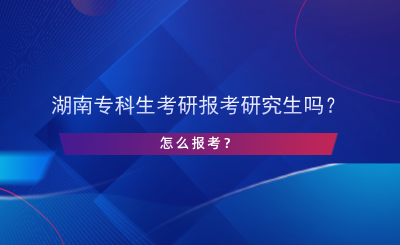 湖南专科生考研报考研究生吗？

怎么报考？